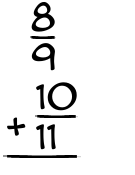 $\frac{8}{9}$

$+ \frac{10}{11}$